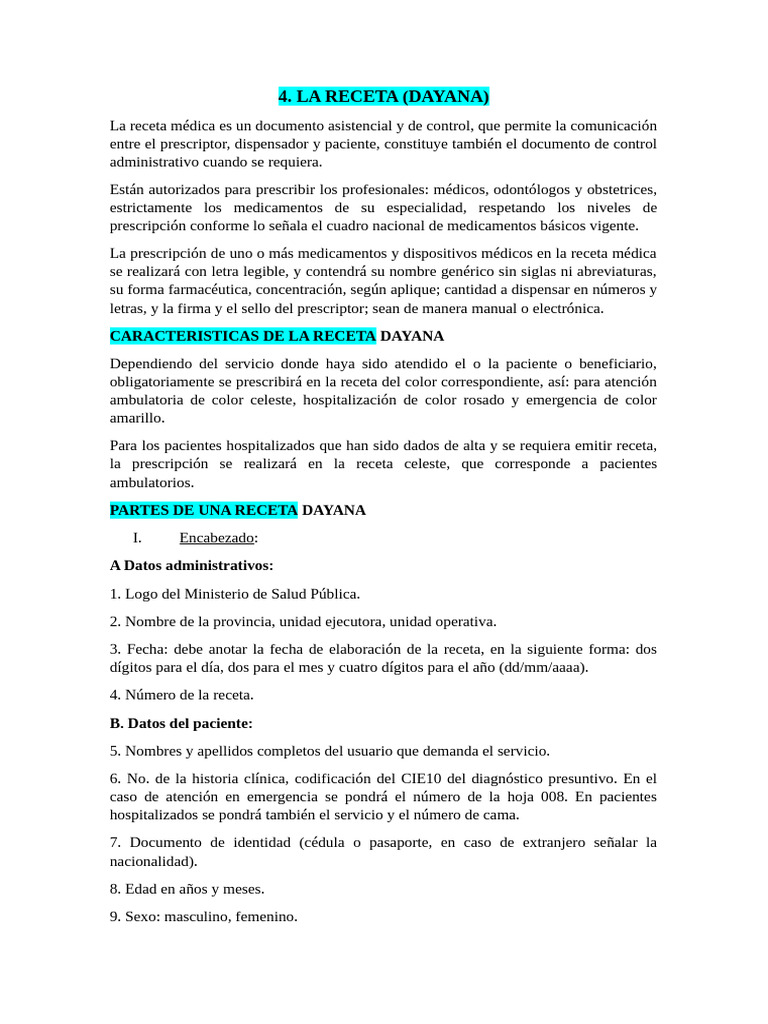 4. LA RECETA (DAYANA)

La receta médica es un documento asistencial y de control, que permite la comunicación entre el prescriptor, dispensador y paciente, constituye también el documento de control administrativo cuando se requiera.

Están autorizados para prescribir los profesionales: médicos, odontólogos y obstetrices, estrictamente los medicamentos de su especialidad, respetando los niveles de prescripción conforme lo señala el cuadro nacional de medicamentos básicos vigente.

La prescripción de uno o más medicamentos y dispositivos médicos en la receta médica se realizará con letra legible, y contendrá su nombre genérico sin siglas ni abreviaturas, su forma farmacéutica, concentración, según aplique; cantidad a dispensar en números y letras, y la firma y el sello del prescriptor; sean de manera manual o electrónica.

CARACTERISTICAS DE LA RECETA DAYANA

Dependiendo del servicio donde haya sido atendido el o la paciente o beneficiario, obligatoriamente se prescribirá en la receta del color correspondiente, así: para atención ambulatoria de color celeste, hospitalización de color rosado y emergencia de color amarillo.

Para los pacientes hospitalizados que han sido dados de alta y se requiera emitir receta, la prescripción se realizará en la receta celeste, que corresponde a pacientes ambulatorios.

PARTES DE UNA RECETA DAYANA

I. Encabezado:

A Datos administrativos:

1. Logo del Ministerio de Salud Pública.

2. Nombre de la provincia, unidad ejecutora, unidad operativa.

3. Fecha: debe anotar la fecha de elaboración de la receta, en la siguiente forma: dos dígitos para el día, dos para el mes y cuatro dígitos para el año (dd/mm/aaaa).

4. Número de la receta.

B. Datos del paciente:

5. Nombres y apellidos completos del usuario que demanda el servicio.

6. No. de la historia clínica, codificación del CIE10 del diagnóstico presuntivo. En el caso de atención en emergencia se pondrá el número de la hoja 008. En pacientes hospitalizados se pondrá también el servicio y el número de cama.

7. Documento de identidad (cédula o pasaporte, en caso de extranjero señalar la nacionalidad).

8. Edad en años y meses.

9. Sexo: masculino, femenino.